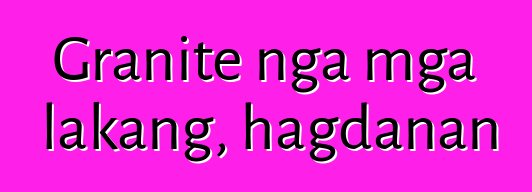 Granite nga mga lakang, hagdanan